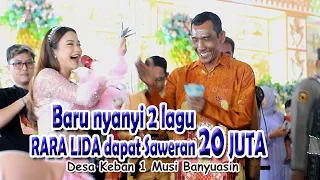 Baru nyanyi 2 lagu
RARA LIDA dapat Saweran 20 JUTA
Desa Keban 1 Musi Banyuasin